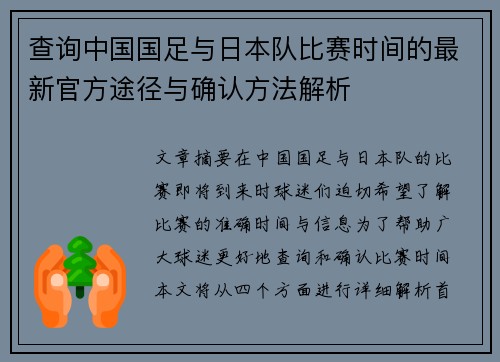 查询中国国足与日本队比赛时间的最新官方途径与确认方法解析

文章摘要在中国国足与日本队的比赛即将到来时球迷们迫切希望了解比赛的准确时间与信息为了帮助广大球迷更好地查询和确认比赛时间本文将从四个方面进行详细解析首